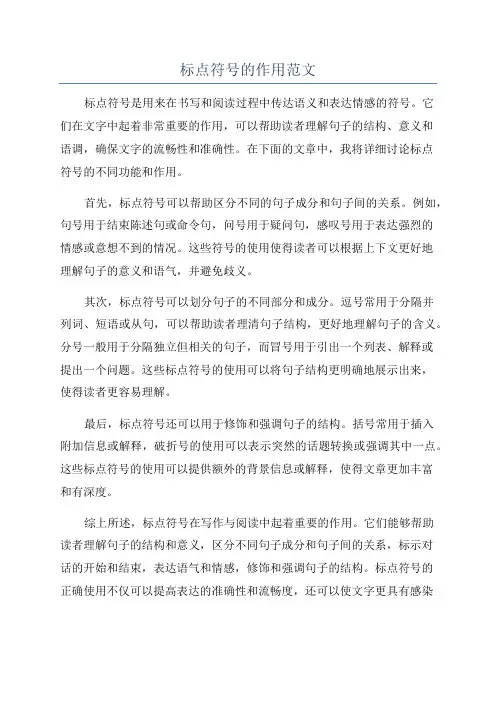 标点符号的作用范文

标点符号是用来在书写和阅读过程中传达语义和表达情感的符号。它们在文字中起着非常重要的作用，可以帮助读者理解句子的结构、意义和语调，确保文字的流畅性和准确性。在下面的文章中，我将详细讨论标点符号的不同功能和作用。

首先，标点符号可以帮助区分不同的句子成分和句子间的关系。例如，句号用于结束陈述句或命令句，问号用于疑问句，感叹号用于表达强烈的情感或意想不到的情况。这些符号的使用使得读者可以根据上下文更好地理解句子的意义和语气，并避免歧义。

其次，标点符号可以划分句子的不同部分和成分。逗号常用于分隔并列词、短语或从句，可以帮助读者理清句子结构，更好地理解句子的含义。分号一般用于分隔独立但相关的句子，而冒号用于引出一个列表、解释或提出一个问题。这些标点符号的使用可以将句子结构更明确地展示出来，使得读者更容易理解。

最后，标点符号还可以用于修饰和强调句子的结构。括号常用于插入附加信息或解释，破折号的使用可以表示突然的话题转换或强调其中一点。这些标点符号的使用可以提供额外的背景信息或解释，使得文章更加丰富和有深度。

综上所述，标点符号在写作与阅读中起着重要的作用。它们能够帮助读者理解句子的结构和意义，区分不同句子成分和句子间的关系，标示对话的开始和结束，表达语气和情感，修饰和强调句子的结构。标点符号的正确使用不仅可以提高表达的准确性和流畅度，还可以使文字更具有感染